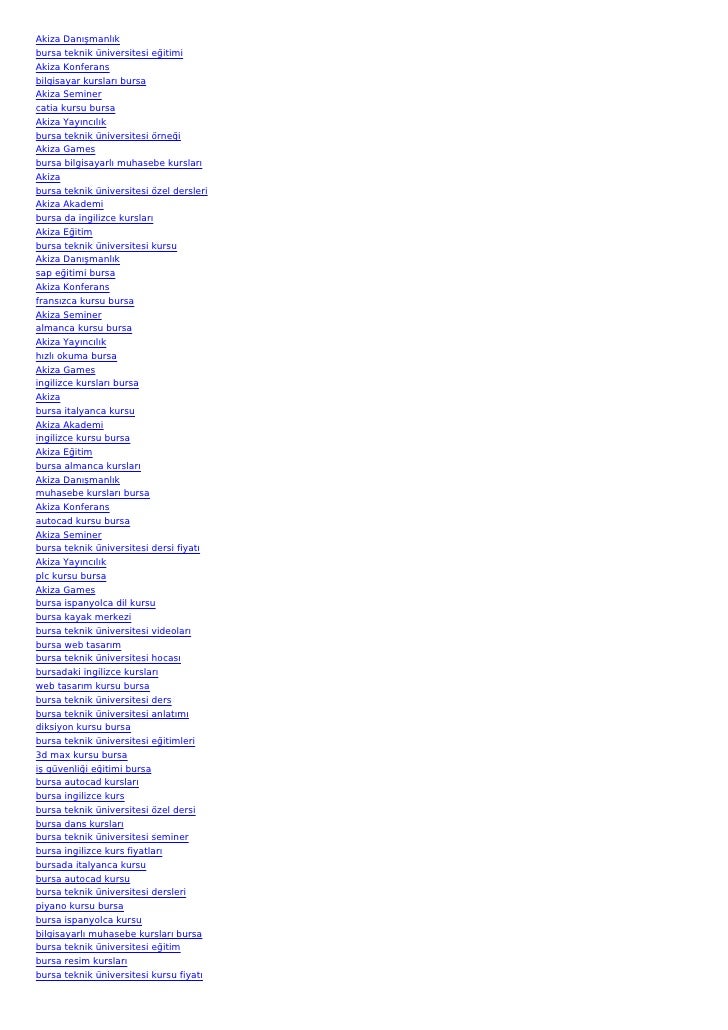 Akiza Danışmanlık
bursa teknik üniversitesi eğitimi
Akiza Konferans
bilgisayar kursları bursa
Akiza Seminer
catia kursu bursa
Akiza Yayıncılık
bursa teknik üniversitesi örneği
Akiza Games
bursa bilgisayarlı muhasebe kursları
Akiza
bursa teknik üniversitesi özel dersleri
Akiza Akademi
bursa da ingilizce kursları
Akiza Eğitim
bursa teknik üniversitesi kursu
Akiza Danışmanlık
sap eğitimi bursa
Akiza Konferans
fransızca kursu bursa
Akiza Seminer
almanca kursu bursa
Akiza Yayıncılık
hızlı okuma bursa
Akiza Games
ingilizce kursları bursa
Akiza
bursa italyanca kursu
Akiza Akademi
ingilizce kursu bursa
Akiza Eğitim
bursa almanca kursları
Akiza Danışmanlık
muhasebe kursları bursa
Akiza Konferans
autocad kursu bursa
Akiza Seminer
bursa teknik üniversitesi dersi fiyatı
Akiza Yayıncılık
plc kursu bursa
Akiza Games
bursa ispanyolca dil kursu
bursa kayak merkezi
bursa teknik üniversitesi videoları
bursa web tasarım
bursa teknik üniversitesi hocası
bursadaki ingilizce kursları
web tasarım kursu bursa
bursa teknik üniversitesi ders
bursa teknik üniversitesi anlatımı
diksiyon kursu bursa
bursa teknik üniversitesi eğitimleri
3d max kursu bursa
iş güvenliği eğitimi bursa
bursa autocad kursları
bursa ingilizce kurs
bursa teknik üniversitesi özel dersi
bursa dans kursları
bursa teknik üniversitesi seminer
bursa ingilizce kurs fiyatları
bursada italyanca kursu
bursa autocad kursu
bursa teknik üniversitesi dersleri
piyano kursu bursa
bursa ispanyolca kursu
bilgisayarlı muhasebe kursları bursa
bursa teknik üniversitesi eğitim
bursa resim kursları
bursa teknik üniversitesi kursu fiyatı